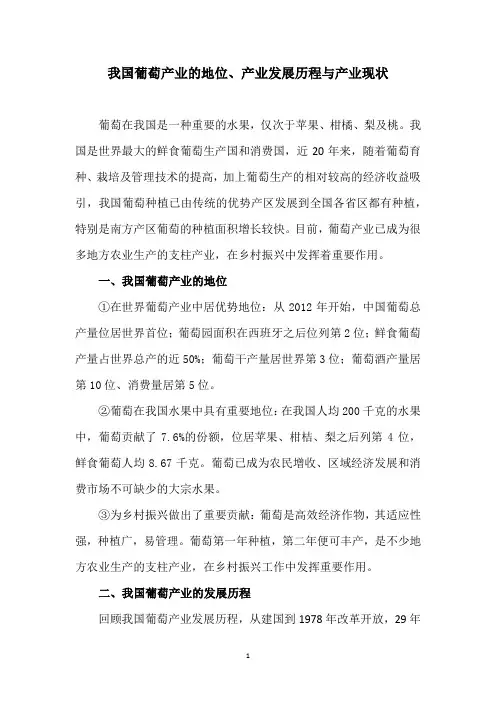 我国葡萄产业的地位、产业发展历程与产业现状

葡萄在我国是一种重要的水果，仅次于苹果、柑橘、梨及桃。我国是世界最大的鲜食葡萄生产国和消费国，近 20 年来，随着葡萄育种、栽培及管理技术的提高，加上葡萄生产的相对较高的经济收益吸引，我国葡萄种植已由传统的优势产区发展到全国各省区都有种植，特别是南方产区葡萄的种植面积增长较快。目前，葡萄产业已成为很多地方农业生产的支柱产业，在乡村振兴中发挥着重要作用。

一、我国葡萄产业的地位

①在世界葡萄产业中居优势地位：从 2012 年开始，中国葡萄总产量位居世界首位；葡萄园面积在西班牙之后位列第 2 位；鲜食葡萄产量占世界总产的近 50%；葡萄干产量居世界第 3 位；葡萄酒产量居第 10 位、消费量居第 5 位。

②葡萄在我国水果中具有重要地位：在我国人均 200 千克的水果中，葡萄贡献了 7.6%的份额，位居苹果、柑桔、梨之后列第 4 位，鲜食葡萄人均 8.67 千克。葡萄已成为农民增收、区域经济发展和消费市场不可缺少的大宗水果。

③为乡村振兴做出了重要贡献：葡萄是高效经济作物，其适应性强，种植广，易管理。葡萄第一年种植，第二年便可丰产，是不少地方农业生产的支柱产业，在乡村振兴工作中发挥重要作用。

二、我国葡萄产业的发展历程

回顾我国葡萄产业发展历程，从建国到 1978 年改革开放，29 年

1